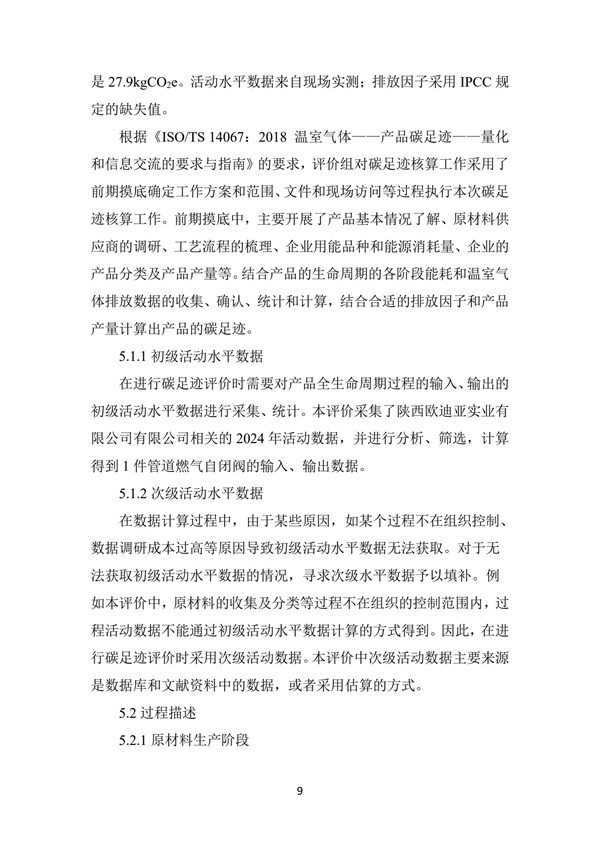 是 27.9kg$CO_2$e。活动水平数据来自现场实测；排放因子采用 IPCC 规定的缺失值。

根据《ISO/TS 14067：2018 温室气体——产品碳足迹——量化和信息交流的要求与指南》的要求，评价组对碳足迹核算工作采用了前期摸底确定工作方案和范围、文件和现场访问等过程执行本次碳足迹核算工作。前期摸底中，主要开展了产品基本情况了解、原材料供应商的调研、工艺流程的梳理、企业用能品种和能源消耗量、企业的产品分类及产品产量等。结合产品的生命周期的各阶段能耗和温室气体排放数据的收集、确认、统计和计算，结合合适的排放因子和产品产量计算出产品的碳足迹。

5.1.1 初级活动水平数据

在进行碳足迹评价时需要对产品全生命周期过程的输入、输出的初级活动水平数据进行采集、统计。本评价采集了陕西欧迪亚实业有限公司有限公司相关的 2024 年活动数据，并进行分析、筛选，计算得到 1 件管道燃气自闭阀的输入、输出数据。

5.1.2 次级活动水平数据

在数据计算过程中，由于某些原因，如某个过程不在组织控制、数据调研成本过高等原因导致初级活动水平数据无法获取。对于无法获取初级活动水平数据的情况，寻求次级水平数据予以填补。例如本评价中，原材料的收集及分类等过程不在组织的控制范围内，过程活动数据不能通过初级活动水平数据计算的方式得到。因此，在进行碳足迹评价时采用次级活动数据。本评价中次级活动数据主要来源是数据库和文献资料中的数据，或者采用估算的方式。

5.2 过程描述

5.2.1 原材料生产阶段

9